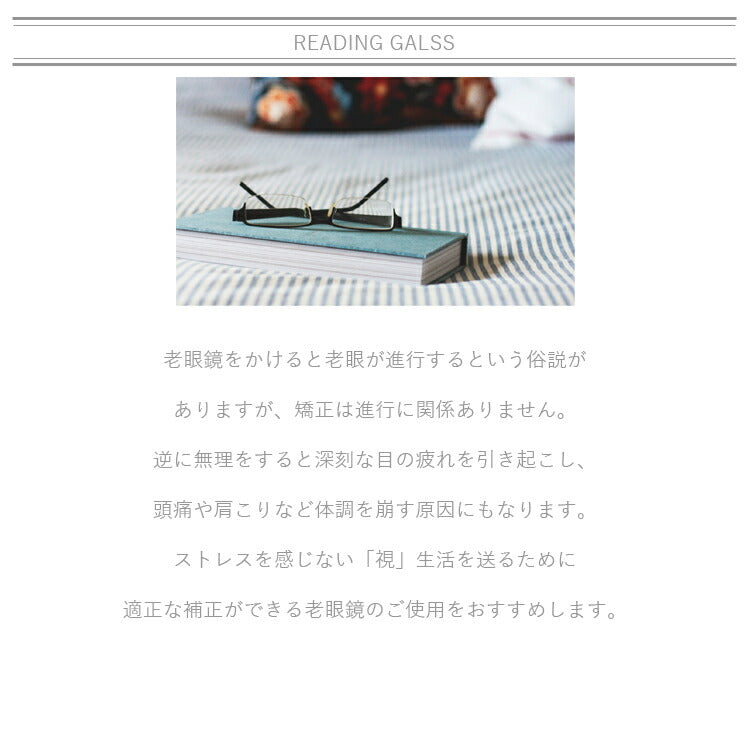 READING GALSS

老眼鏡をかけると老眼が進行するという俗説が

ありますが、矯正は進行に関係ありません。

逆に無理をすると深刻な目の疲れを引き起こし、

頭痛や肩こりなど体調を崩す原因にもなります。

ストレスを感じない「視」生活を送るために

適正な補正ができる老眼鏡のご使用をおすすめします。